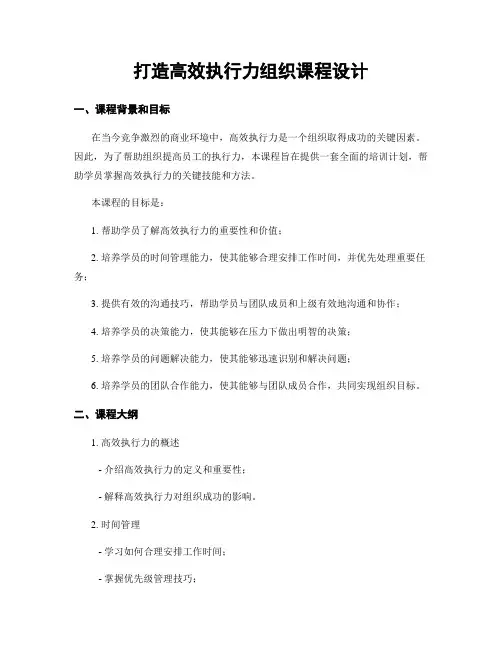 打造高效执行力组织课程设计

一、课程背景和目标

在当今竞争激烈的商业环境中，高效执行力是一个组织取得成功的关键因素。因此，为了帮助组织提高员工的执行力，本课程旨在提供一套全面的培训计划，帮助学员掌握高效执行力的关键技能和方法。

本课程的目标是：

1. 帮助学员了解高效执行力的重要性和价值；

2. 培养学员的时间管理能力，使其能够合理安排工作时间，并优先处理重要任务；

3. 提供有效的沟通技巧，帮助学员与团队成员和上级有效地沟通和协作；

4. 培养学员的决策能力，使其能够在压力下做出明智的决策；

5. 培养学员的问题解决能力，使其能够迅速识别和解决问题；

6. 培养学员的团队合作能力，使其能够与团队成员合作，共同实现组织目标。

二、课程大纲

1. 高效执行力的概述

- 介绍高效执行力的定义和重要性；

- 解释高效执行力对组织成功的影响。

2. 时间管理

- 学习如何合理安排工作时间；

- 掌握优先级管理技巧；